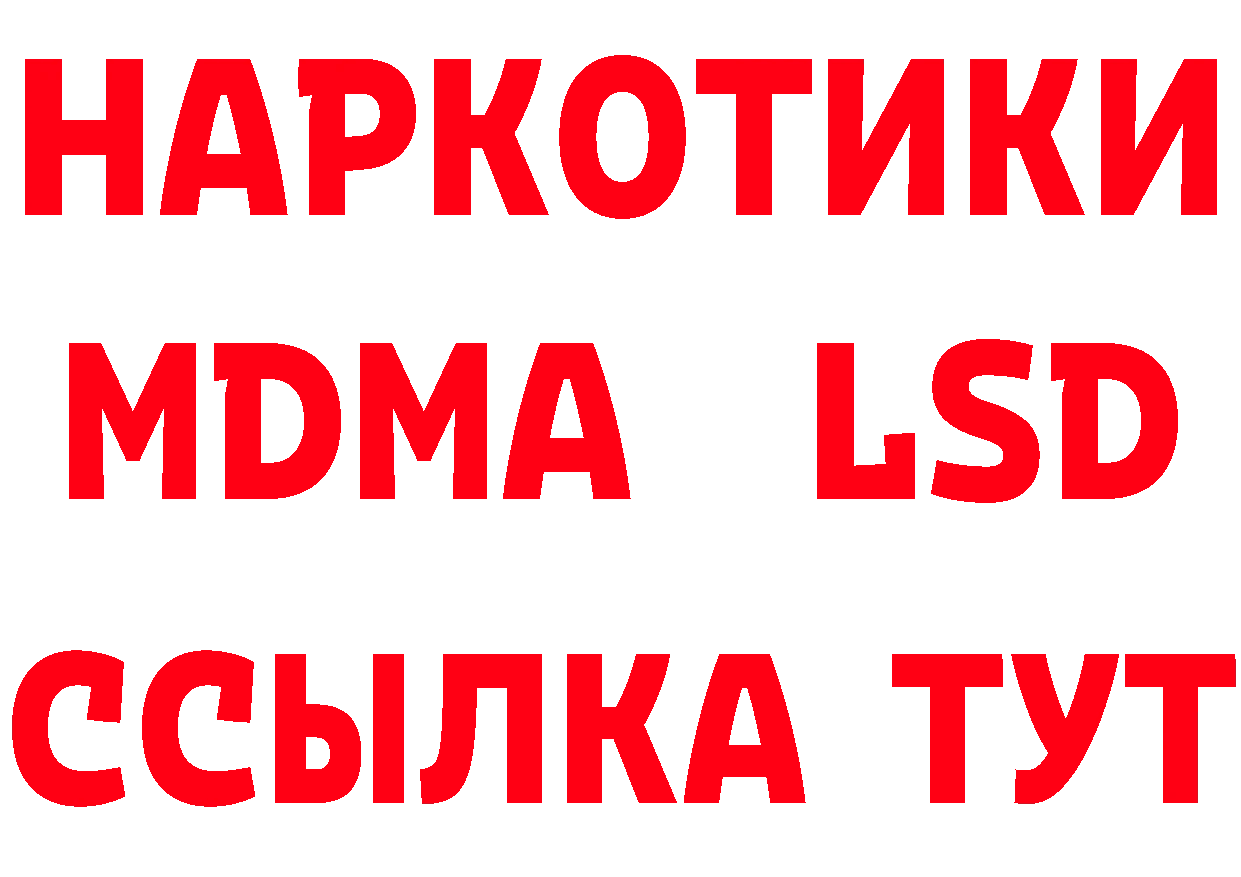 НАРКОТИКИ
MDMA LSD
ССЫЛКА ТУТ